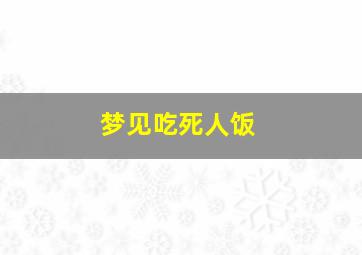 梦见吃死人饭